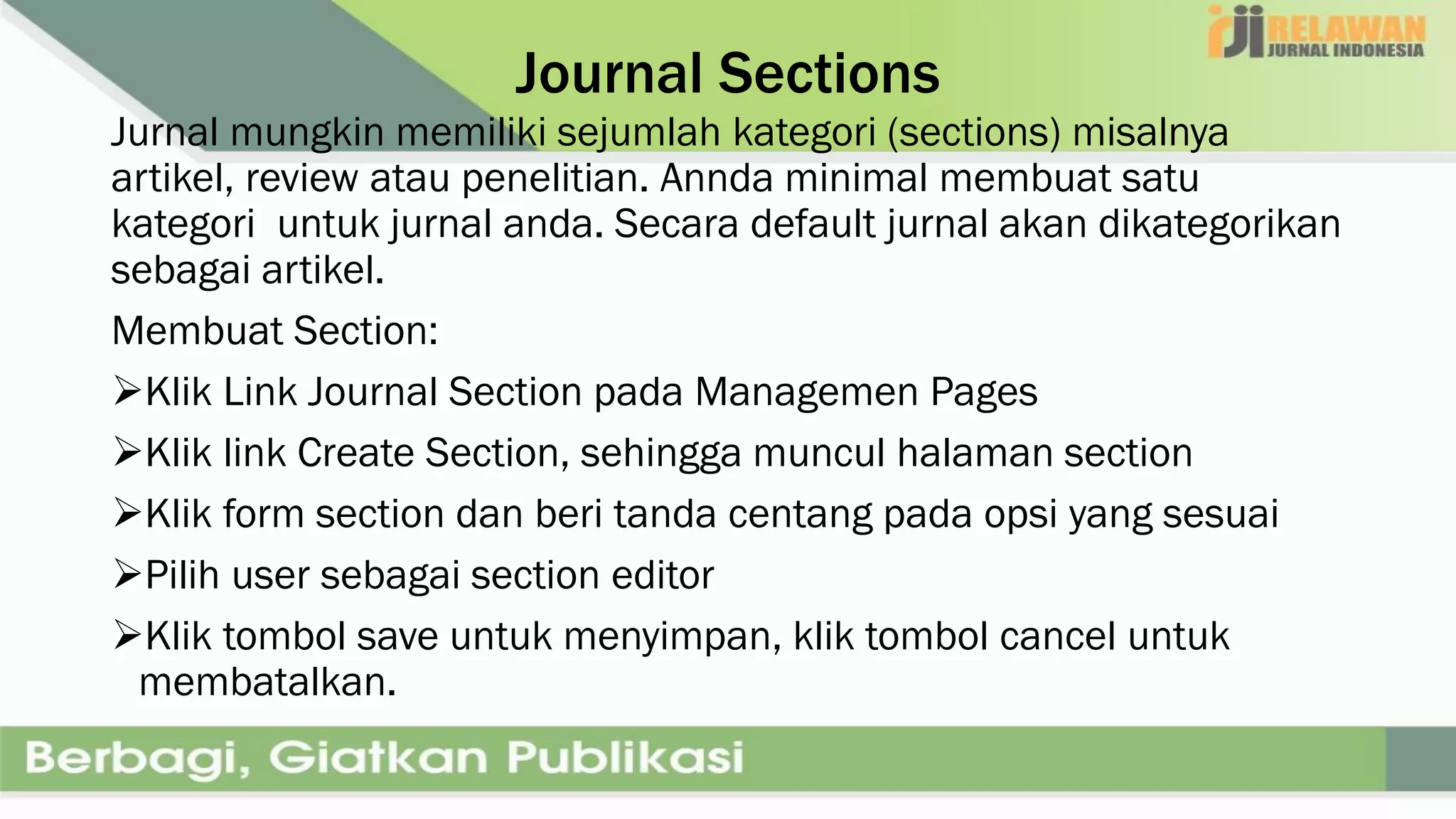 rji RELAWAN JURNAL INDONESIA

Journal Sections

Jurnal mungkin memiliki sejumlah kategori (sections) misalnya artikel, review atau penelitian. Annda minimal membuat satu kategori  untuk jurnal anda. Secara default jurnal akan dikategorikan sebagai artikel.

Membuat Section:

➢Klik Link Journal Section pada Managemen Pages

➢Klik link Create Section, sehingga muncul halaman section

➢Klik form section dan beri tanda centang pada opsi yang sesuai

➢Pilih user sebagai section editor

➢Klik tombol save untuk menyimpan, klik tombol cancel untuk membatalkan.

Berbagi, Giatkan Publikasi